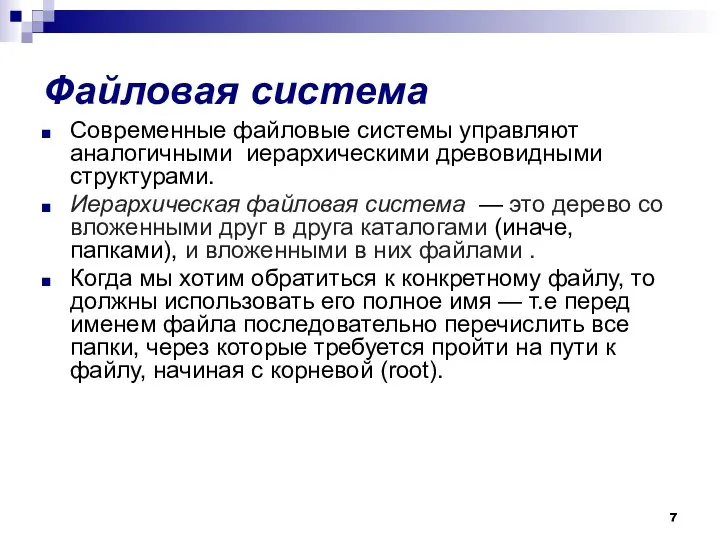 Файловая система

Современные файловые системы управляют аналогичными иерархическими древовидными структурами.

Иерархическая файловая система — это дерево со вложенными друг в друга каталогами (иначе, папками), и вложенными в них файлами .

Когда мы хотим обратиться к конкретному файлу, то должны использовать его полное имя — т.е перед именем файла последовательно перечислить все папки, через которые требуется пройти на пути к файлу, начиная с корневой (root).

7